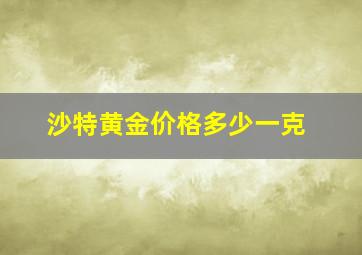 沙特黄金价格多少一克